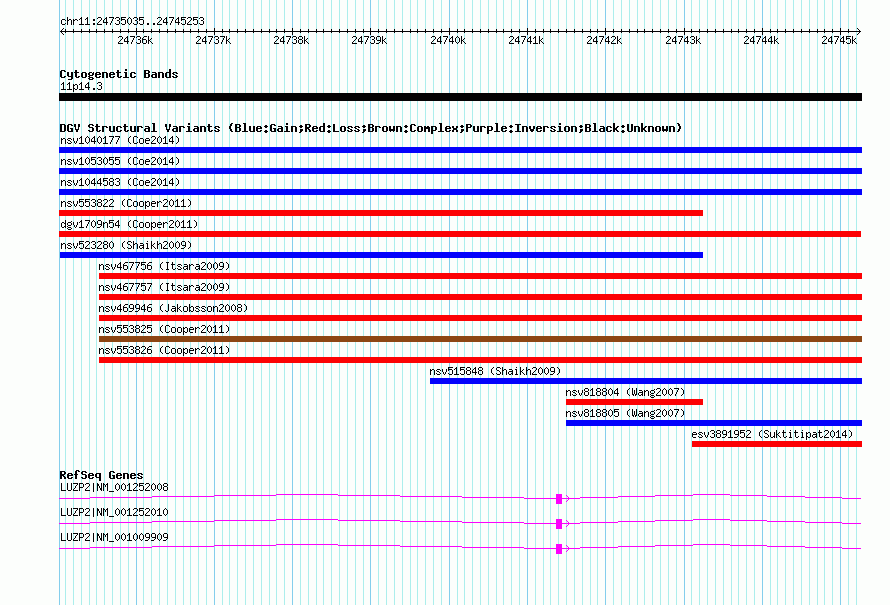 chr11:24735035..24745253

24736k 24737k 24738k 24739k 24740k 24741k 24742k 24743k 24744k 24745k

Cytogenetic Bands
11p14.3

DGV Structural Variants (Blue:Gain;Red:Loss;Brown:Complex;Purple:Inversion;Black:Unknown)
nsv1040177 (Coe2014)
nsv1053055 (Coe2014)
nsv1044583 (Coe2014)
nsv553822 (Cooper2011)
dgv1709n54 (Cooper2011)
nsv523280 (Shaikh2009)
nsv467756 (Itsara2009)
nsv467757 (Itsara2009)
nsv469946 (Jakobsson2008)
nsv553825 (Cooper2011)
nsv553826 (Cooper2011)
nsv515848 (Shaikh2009)
nsv818804 (Wang2007)
nsv818805 (Wang2007)
esv3891952 (Suktitipat2014)

RefSeq Genes
LUZP2|NM_001252008
LUZP2|NM_001252010
LUZP2|NM_001009909